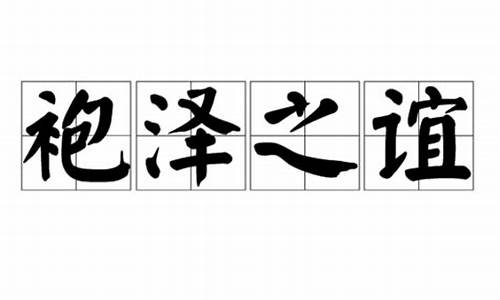 袍泽之谊